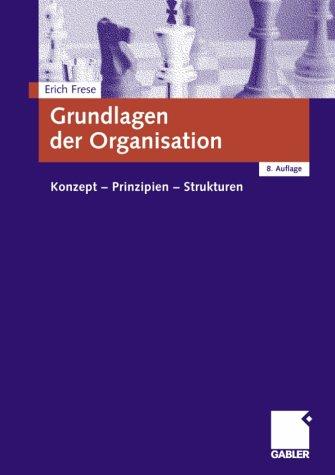 Erich Frese

Grundlagen der Organisation

8. Auflage

Konzept – Prinzipien – Strukturen

GABLER